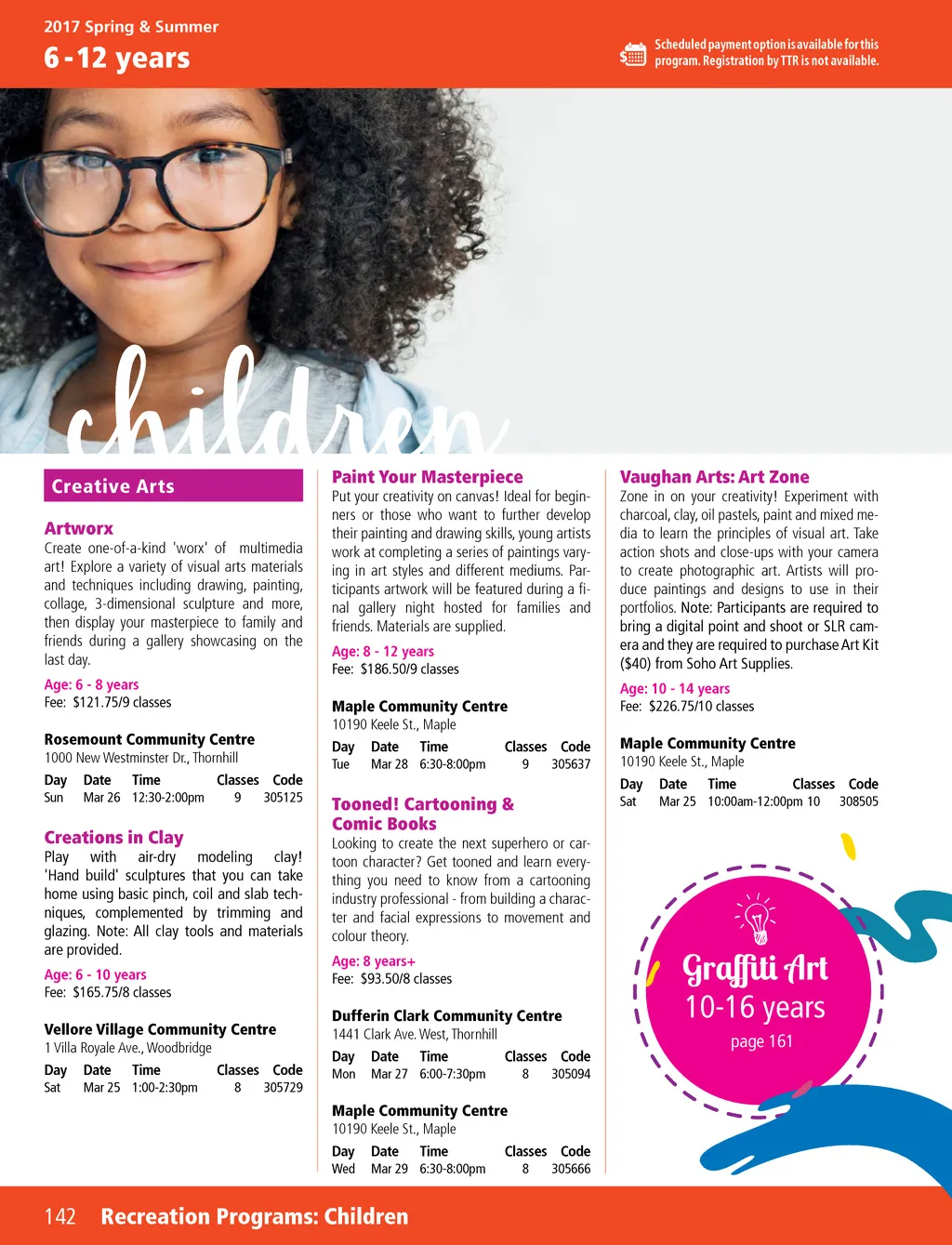 2017 Spring & Summer
6 - 12 years

Scheduled payment option is available for this program. Registration by TTR is not available.

children

Creative Arts

Artworx
Create one-of-a-kind 'worx' of multimedia art! Explore a variety of visual arts materials and techniques including drawing, painting, collage, 3-dimensional sculpture and more, then display your masterpiece to family and friends during a gallery showcasing on the last day.
Age: 6 - 8 years
Fee: $121.75/9 classes

Rosemount Community Centre
1000 New Westminster Dr., Thornhill

| Day | Date | Time | Classes | Code |
|---|---|---|---|---|
| Sun | Mar 26 | 12:30-2:00pm | 9 | 305125 |

Creations in Clay
Play with air-dry modeling clay! 'Hand build' sculptures that you can take home using basic pinch, coil and slab techniques, complemented by trimming and glazing. Note: All clay tools and materials are provided.
Age: 6 - 10 years
Fee: $165.75/8 classes

Vellore Village Community Centre
1 Villa Royale Ave., Woodbridge

| Day | Date | Time | Classes | Code |
|---|---|---|---|---|
| Sat | Mar 25 | 1:00-2:30pm | 8 | 305729 |

Paint Your Masterpiece
Put your creativity on canvas! Ideal for beginners or those who want to further develop their painting and drawing skills, young artists work at completing a series of paintings varying in art styles and different mediums. Participants artwork will be featured during a final gallery night hosted for families and friends. Materials are supplied.
Age: 8 - 12 years
Fee: $186.50/9 classes

Maple Community Centre
10190 Keele St., Maple

| Day | Date | Time | Classes | Code |
|---|---|---|---|---|
| Tue | Mar 28 | 6:30-8:00pm | 9 | 305637 |

Tooned! Cartooning & Comic Books
Looking to create the next superhero or cartoon character? Get tooned and learn everything you need to know from a cartooning industry professional - from building a character and facial expressions to movement and colour theory.
Age: 8 years+
Fee: $93.50/8 classes

Dufferin Clark Community Centre
1441 Clark Ave. West, Thornhill

| Day | Date | Time | Classes | Code |
|---|---|---|---|---|
| Mon | Mar 27 | 6:00-7:30pm | 8 | 305094 |

Maple Community Centre
10190 Keele St., Maple

| Day | Date | Time | Classes | Code |
|---|---|---|---|---|
| Wed | Mar 29 | 6:30-8:00pm | 8 | 305666 |

Vaughan Arts: Art Zone
Zone in on your creativity! Experiment with charcoal, clay, oil pastels, paint and mixed media to learn the principles of visual art. Take action shots and close-ups with your camera to create photographic art. Artists will produce paintings and designs to use in their portfolios. Note: Participants are required to bring a digital point and shoot or SLR camera and they are required to purchase Art Kit ($40) from Soho Art Supplies.
Age: 10 - 14 years
Fee: $226.75/10 classes

Maple Community Centre
10190 Keele St., Maple

| Day | Date | Time | Classes | Code |
|---|---|---|---|---|
| Sat | Mar 25 | 10:00am-12:00pm | 10 | 308505 |

Graffiti Art
10-16 years
page 161

142 Recreation Programs: Children